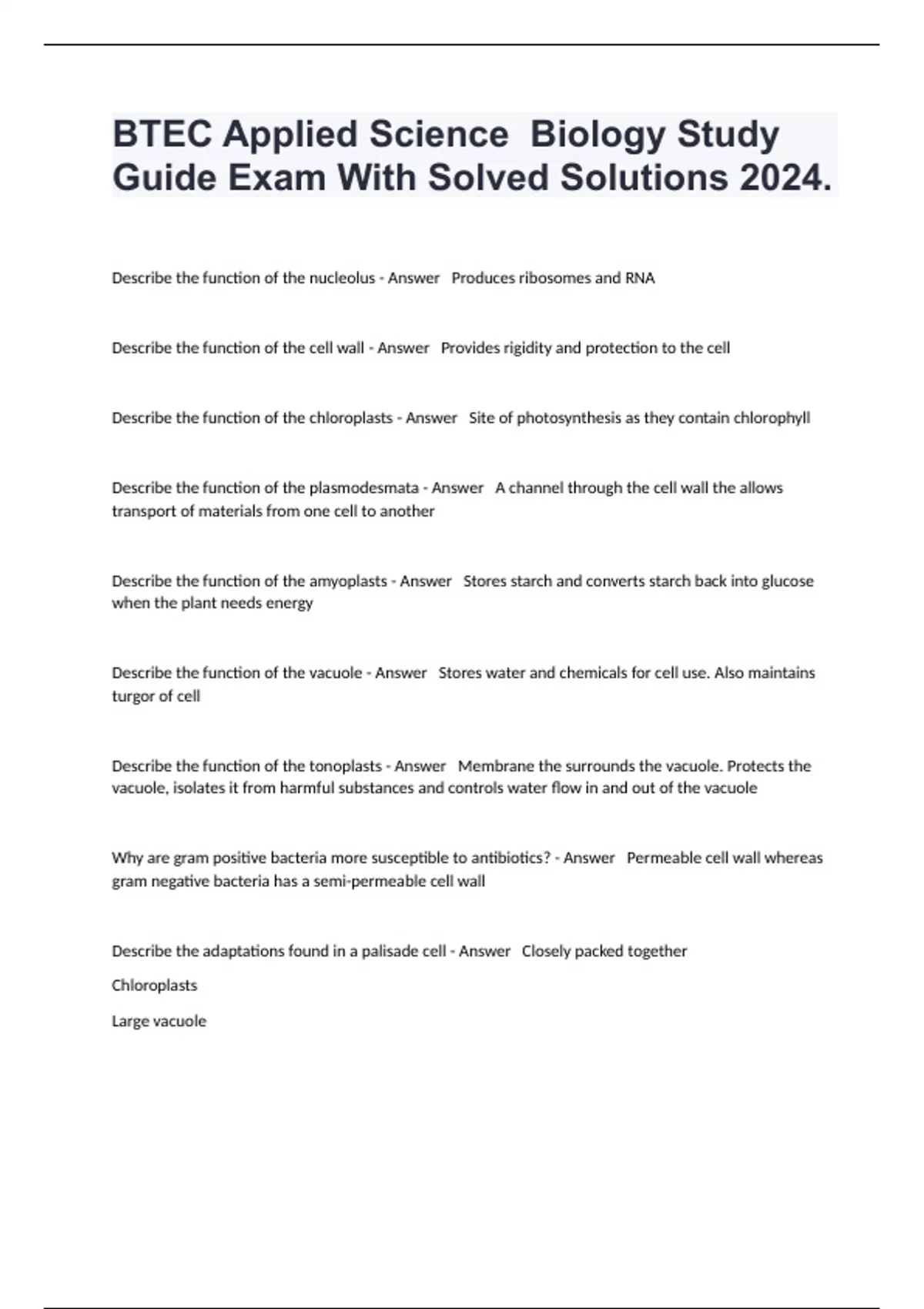 BTEC Applied Science  Biology Study Guide Exam With Solved Solutions 2024.

Describe the function of the nucleolus - Answer   Produces ribosomes and RNA

Describe the function of the cell wall - Answer   Provides rigidity and protection to the cell

Describe the function of the chloroplasts - Answer   Site of photosynthesis as they contain chlorophyll

Describe the function of the plasmodesmata - Answer   A channel through the cell wall the allows transport of materials from one cell to another

Describe the function of the amyoplasts - Answer   Stores starch and converts starch back into glucose when the plant needs energy

Describe the function of the vacuole - Answer   Stores water and chemicals for cell use. Also maintains turgor of cell

Describe the function of the tonoplasts - Answer   Membrane the surrounds the vacuole. Protects the vacuole, isolates it from harmful substances and controls water flow in and out of the vacuole

Why are gram positive bacteria more susceptible to antibiotics? - Answer   Permeable cell wall whereas gram negative bacteria has a semi-permeable cell wall

Describe the adaptations found in a palisade cell - Answer   Closely packed together

Chloroplasts

Large vacuole